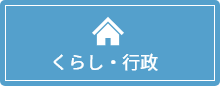 くらし・行政